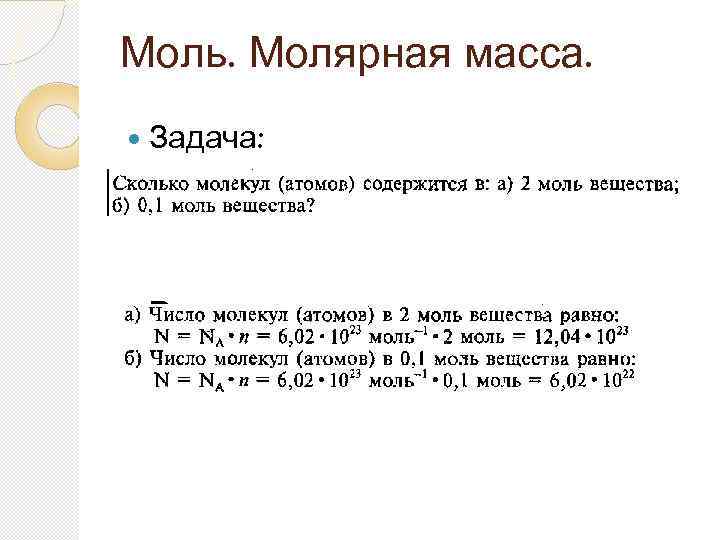 Моль. Молярная масса.

Задача:

Сколько молекул (атомов) содержится в: а) 2 моль вещества; б) 0,1 моль вещества?

а) Число молекул (атомов) в 2 моль вещества равно:
$N = N_A \cdot n = 6,02 \cdot 10^{23}$ моль$^{-1}$ $\cdot$ 2 моль $= 12,04 \cdot 10^{23}$
б) Число молекул (атомов) в 0,1 моль вещества равно:
$N = N_A \cdot n = 6,02 \cdot 10^{23}$ моль$^{-1}$ $\cdot$ 0,1 моль $= 6,02 \cdot 10^{22}$